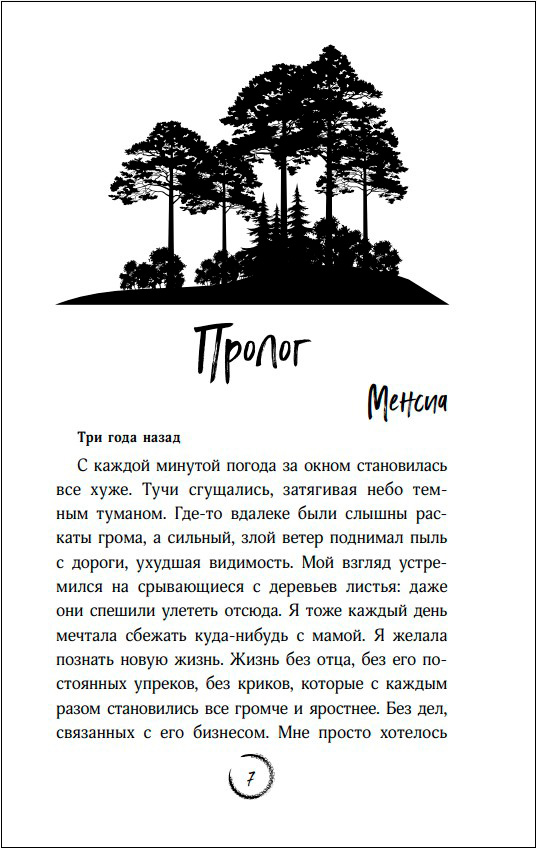 Пролог

Менсиа

Три года назад

С каждой минутой погода за окном становилась все хуже. Тучи сгущались, затягивая небо темным туманом. Где-то вдалеке были слышны раскаты грома, а сильный, злой ветер поднимал пыль с дороги, ухудшая видимость. Мой взгляд устремился на срывающиеся с деревьев листья: даже они спешили улететь отсюда. Я тоже каждый день мечтала сбежать куда-нибудь с мамой. Я желала познать новую жизнь. Жизнь без отца, без его постоянных упреков, без криков, которые с каждым разом становились все громче и яростнее. Без дел, связанных с его бизнесом. Мне просто хотелось

7